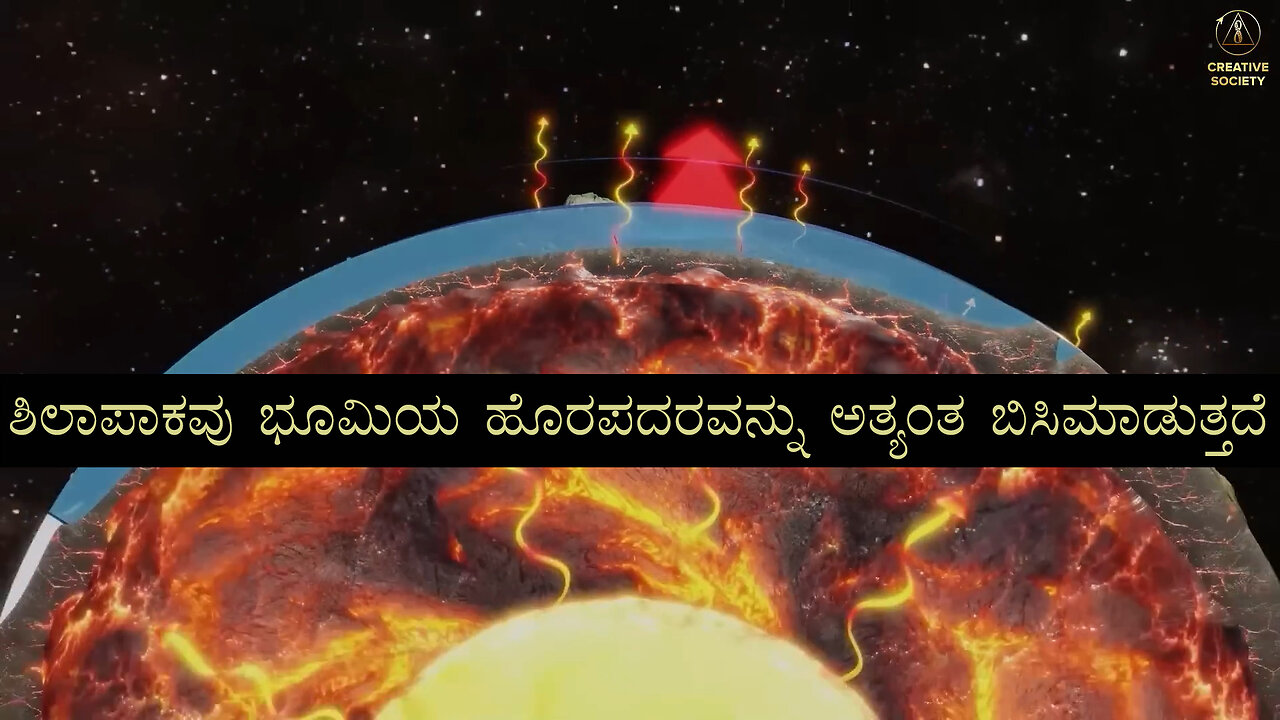 CREATIVE SOCIETY

ಶಿಲಾಪಾಕವು ಭೂಮಿಯ ಹೊರಪದರವನ್ನು ಅತ್ಯಂತ ಬಿಸಿಮಾಡುತ್ತದೆ